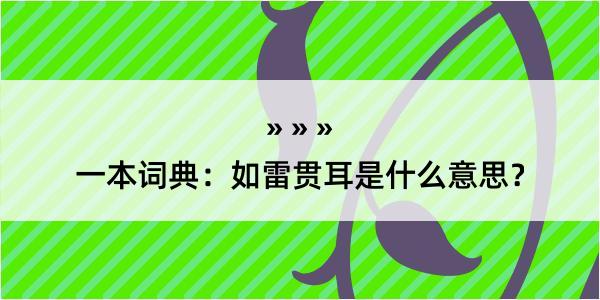 » » »

一本词典：如雷贯耳是什么意思？